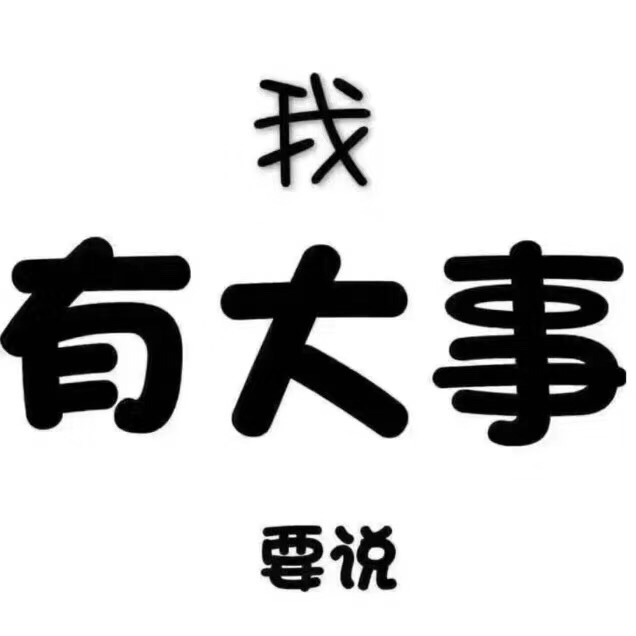 我

有大事

要说